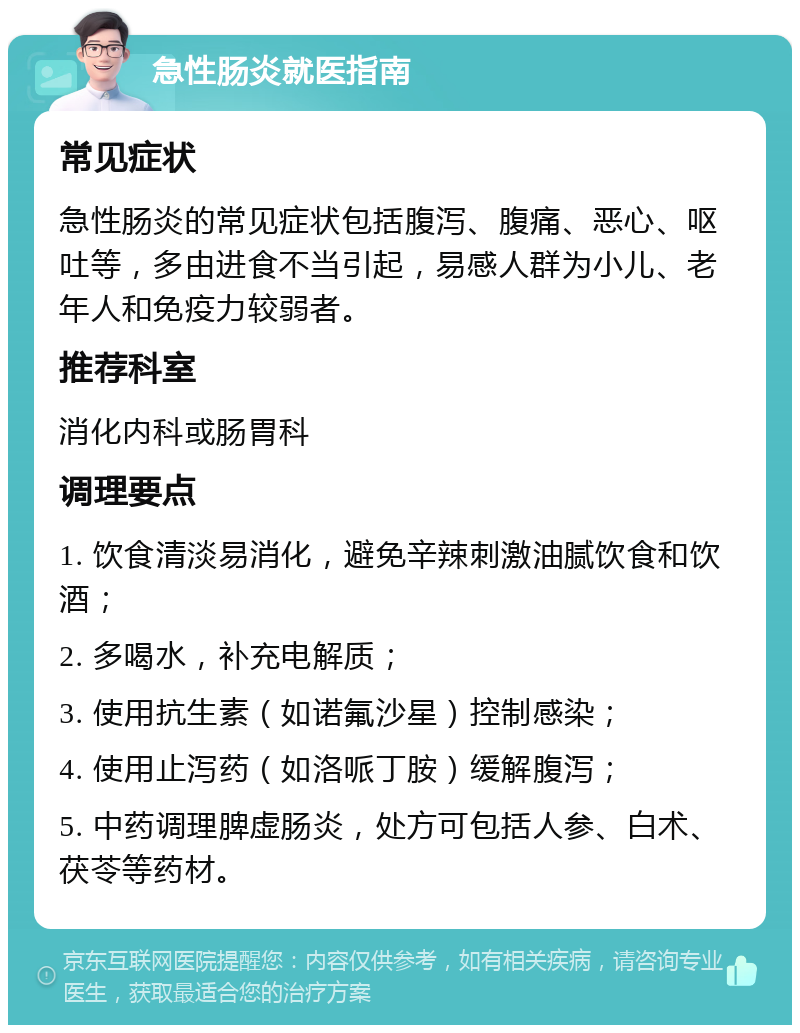 急性肠炎就医指南

常见症状

急性肠炎的常见症状包括腹泻、腹痛、恶心、呕吐等，多由进食不当引起，易感人群为小儿、老年人和免疫力较弱者。

推荐科室

消化内科或肠胃科

调理要点

1. 饮食清淡易消化，避免辛辣刺激油腻饮食和饮酒；

2. 多喝水，补充电解质；

3. 使用抗生素（如诺氟沙星）控制感染；

4. 使用止泻药（如洛哌丁胺）缓解腹泻；

5. 中药调理脾虚肠炎，处方可包括人参、白术、茯苓等药材。

京东互联网医院提醒您：内容仅供参考，如有相关疾病，请咨询专业医生，获取最适合您的治疗方案